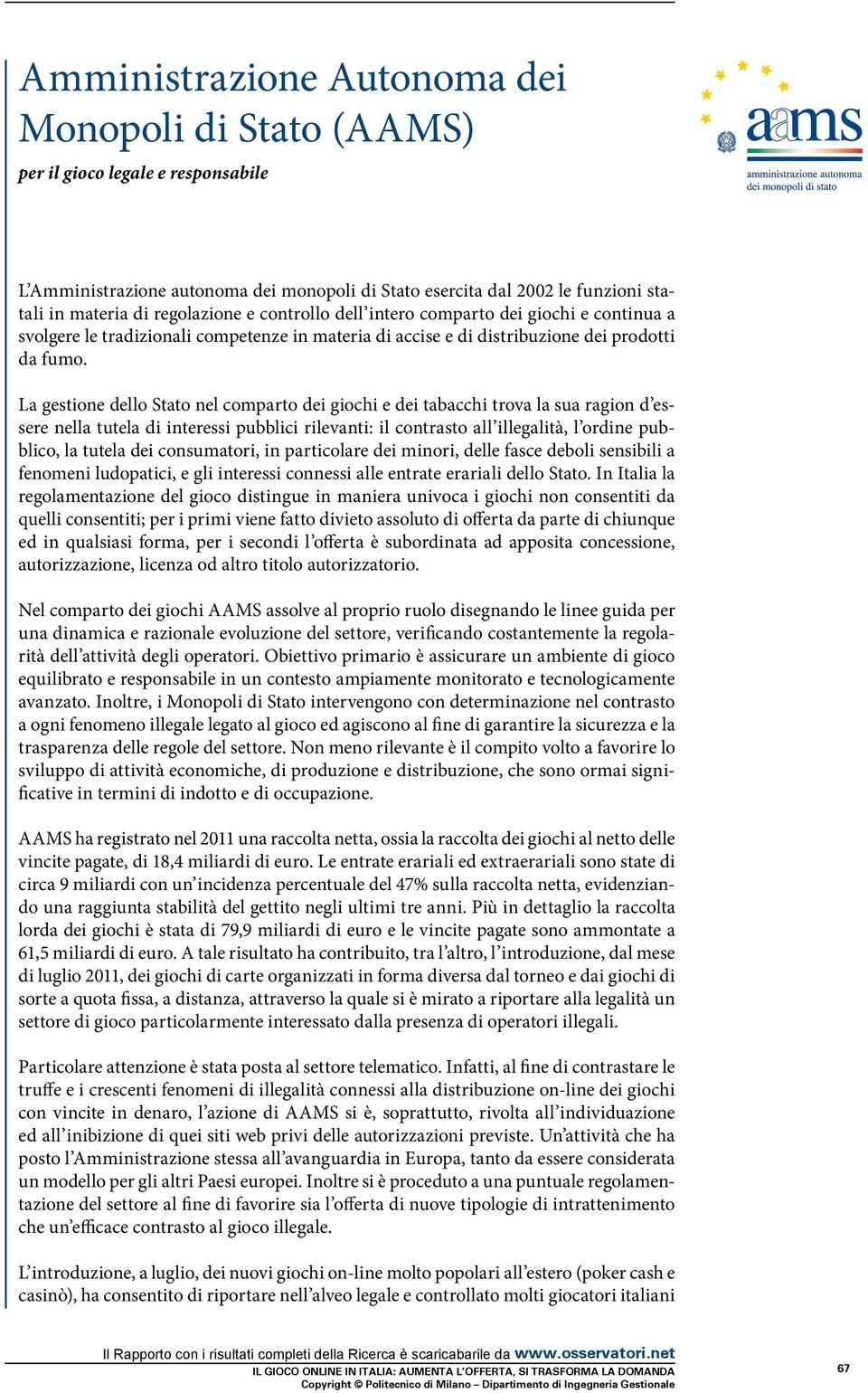 Amministrazione Autonoma dei Monopoli di Stato (AAMS)

per il gioco legale e responsabile

aams
amministrazione autonoma dei monopoli di stato

L'Amministrazione autonoma dei monopoli di Stato esercita dal 2002 le funzioni statali in materia di regolazione e controllo dell'intero comparto dei giochi e continua a svolgere le tradizionali competenze in materia di accise e di distribuzione dei prodotti da fumo.

La gestione dello Stato nel comparto dei giochi e dei tabacchi trova la sua ragion d'essere nella tutela di interessi pubblici rilevanti: il contrasto all'illegalità, l'ordine pubblico, la tutela dei consumatori, in particolare dei minori, delle fasce deboli sensibili a fenomeni ludopatici, e gli interessi connessi alle entrate erariali dello Stato. In Italia la regolamentazione del gioco distingue in maniera univoca i giochi non consentiti da quelli consentiti; per i primi viene fatto divieto assoluto di offerta da parte di chiunque ed in qualsiasi forma, per i secondi l'offerta è subordinata ad apposita concessione, autorizzazione, licenza od altro titolo autorizzatorio.

Nel comparto dei giochi AAMS assolve al proprio ruolo disegnando le linee guida per una dinamica e razionale evoluzione del settore, verificando costantemente la regolarità dell'attività degli operatori. Obiettivo primario è assicurare un ambiente di gioco equilibrato e responsabile in un contesto ampiamente monitorato e tecnologicamente avanzato. Inoltre, i Monopoli di Stato intervengono con determinazione nel contrasto a ogni fenomeno illegale legato al gioco ed agiscono al fine di garantire la sicurezza e la trasparenza delle regole del settore. Non meno rilevante è il compito volto a favorire lo sviluppo di attività economiche, di produzione e distribuzione, che sono ormai significative in termini di indotto e di occupazione.

AAMS ha registrato nel 2011 una raccolta netta, ossia la raccolta dei giochi al netto delle vincite pagate, di 18,4 miliardi di euro. Le entrate erariali ed extraerariali sono state di circa 9 miliardi con un'incidenza percentuale del 47% sulla raccolta netta, evidenziando una raggiunta stabilità del gettito negli ultimi tre anni. Più in dettaglio la raccolta lorda dei giochi è stata di 79,9 miliardi di euro e le vincite pagate sono ammontate a 61,5 miliardi di euro. A tale risultato ha contribuito, tra l'altro, l'introduzione, dal mese di luglio 2011, dei giochi di carte organizzati in forma diversa dal torneo e dai giochi di sorte a quota fissa, a distanza, attraverso la quale si è mirato a riportare alla legalità un settore di gioco particolarmente interessato dalla presenza di operatori illegali.

Particolare attenzione è stata posta al settore telematico. Infatti, al fine di contrastare le truffe e i crescenti fenomeni di illegalità connessi alla distribuzione on-line dei giochi con vincite in denaro, l'azione di AAMS si è, soprattutto, rivolta all'individuazione ed all'inibizione di quei siti web privi delle autorizzazioni previste. Un'attività che ha posto l'Amministrazione stessa all'avanguardia in Europa, tanto da essere considerata un modello per gli altri Paesi europei. Inoltre si è proceduto a una puntuale regolamentazione del settore al fine di favorire sia l'offerta di nuove tipologie di intrattenimento che un'efficace contrasto al gioco illegale.

L'introduzione, a luglio, dei nuovi giochi on-line molto popolari all'estero (poker cash e casinò), ha consentito di riportare nell'alveo legale e controllato molti giocatori italiani

Il Rapporto con i risultati completi della Ricerca è scaricabile da www.osservatori.net
IL GIOCO ONLINE IN ITALIA: AUMENTA L'OFFERTA, SI TRASFORMA LA DOMANDA
Copyright © Politecnico di Milano – Dipartimento di Ingegneria Gestionale
67